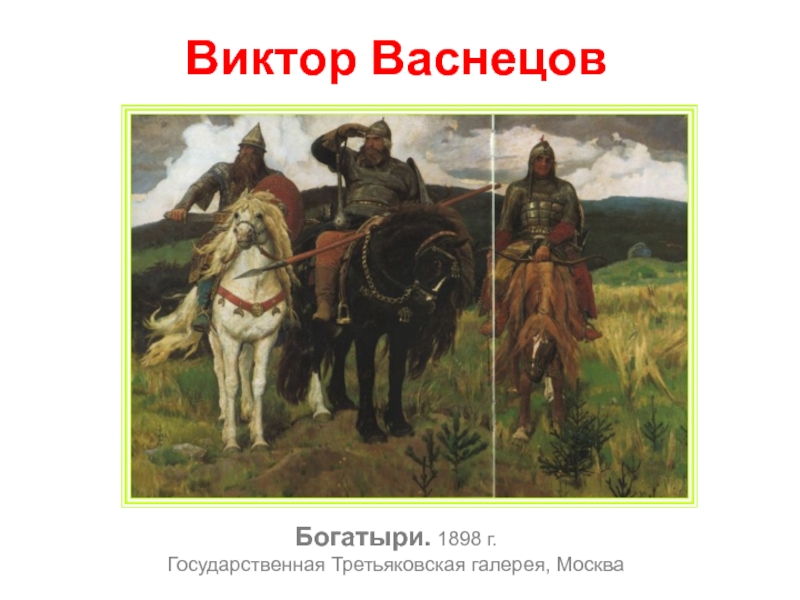 Виктор Васнецов

Богатыри. 1898 г.
Государственная Третьяковская галерея, Москва